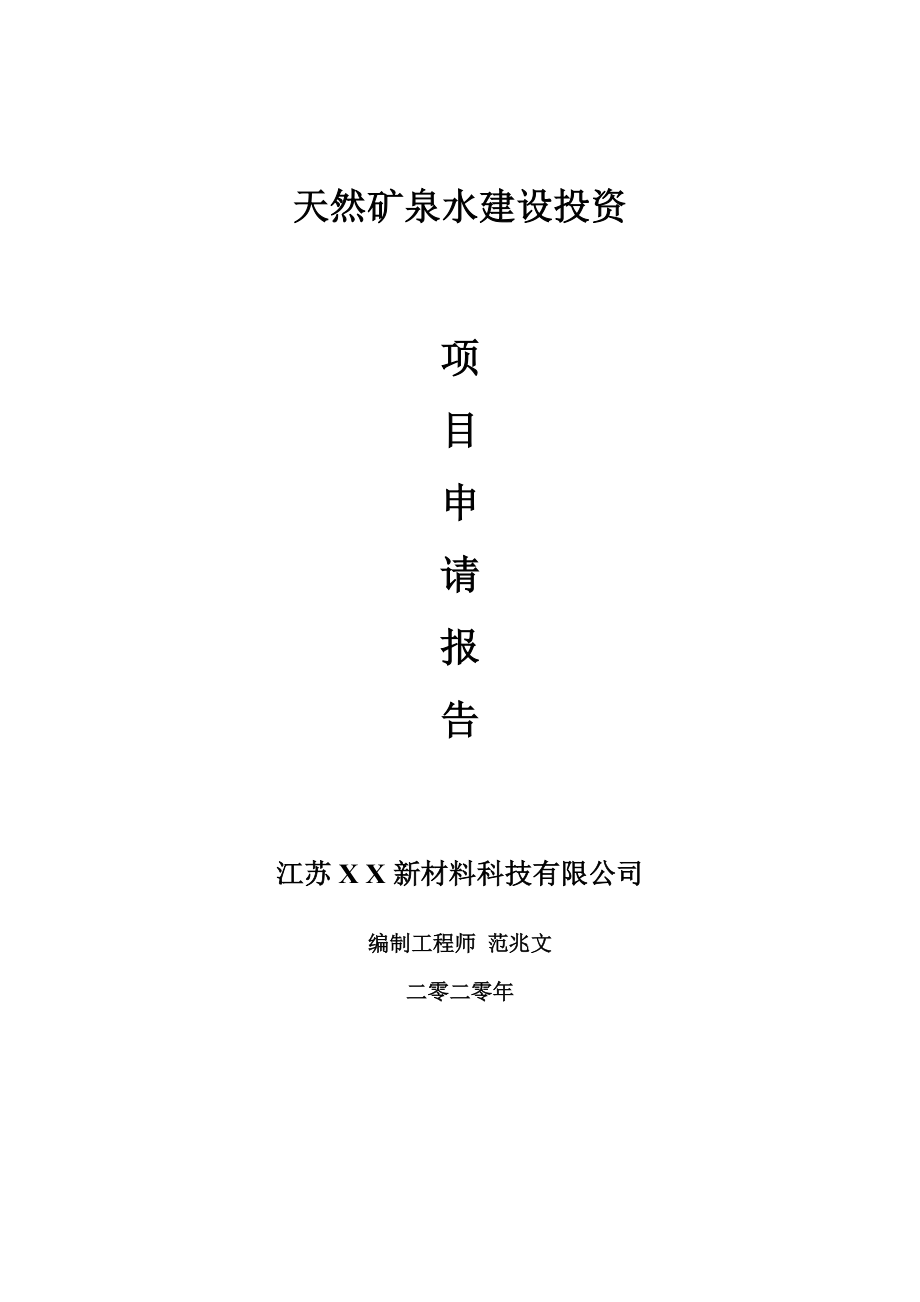 天然矿泉水建设投资

项

目

申

请

报

告

江苏 X X 新材料科技有限公司

编制工程师 范兆文

二零二零年